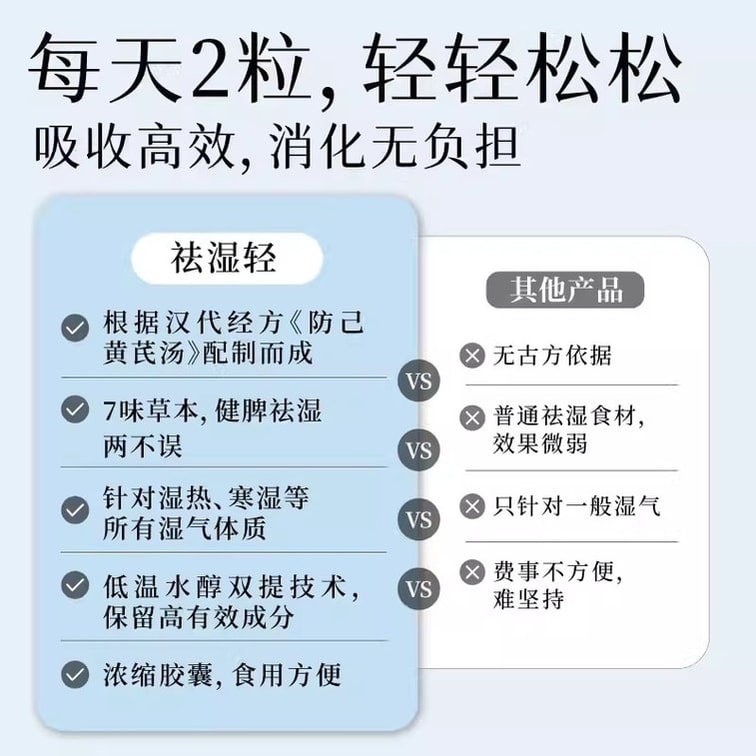 每天2粒，轻轻松松
吸收高效，消化无负担

祛湿轻

根据汉代经方《防己黄芪汤》配制而成

7味草本，健脾祛湿两不误

针对湿热、寒湿等所有湿气体质

低温水醇双提技术，保留高有效成分

浓缩胶囊，食用方便

VS

VS

VS

VS

其他产品

无古方依据

普通祛湿食材，效果微弱

只针对一般湿气

费事不方便，难坚持